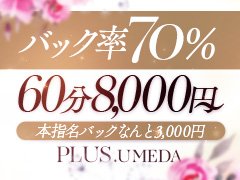 バック率70%

60分8,000円

本指名バックなんと3,000円

PLUS.UMEDA